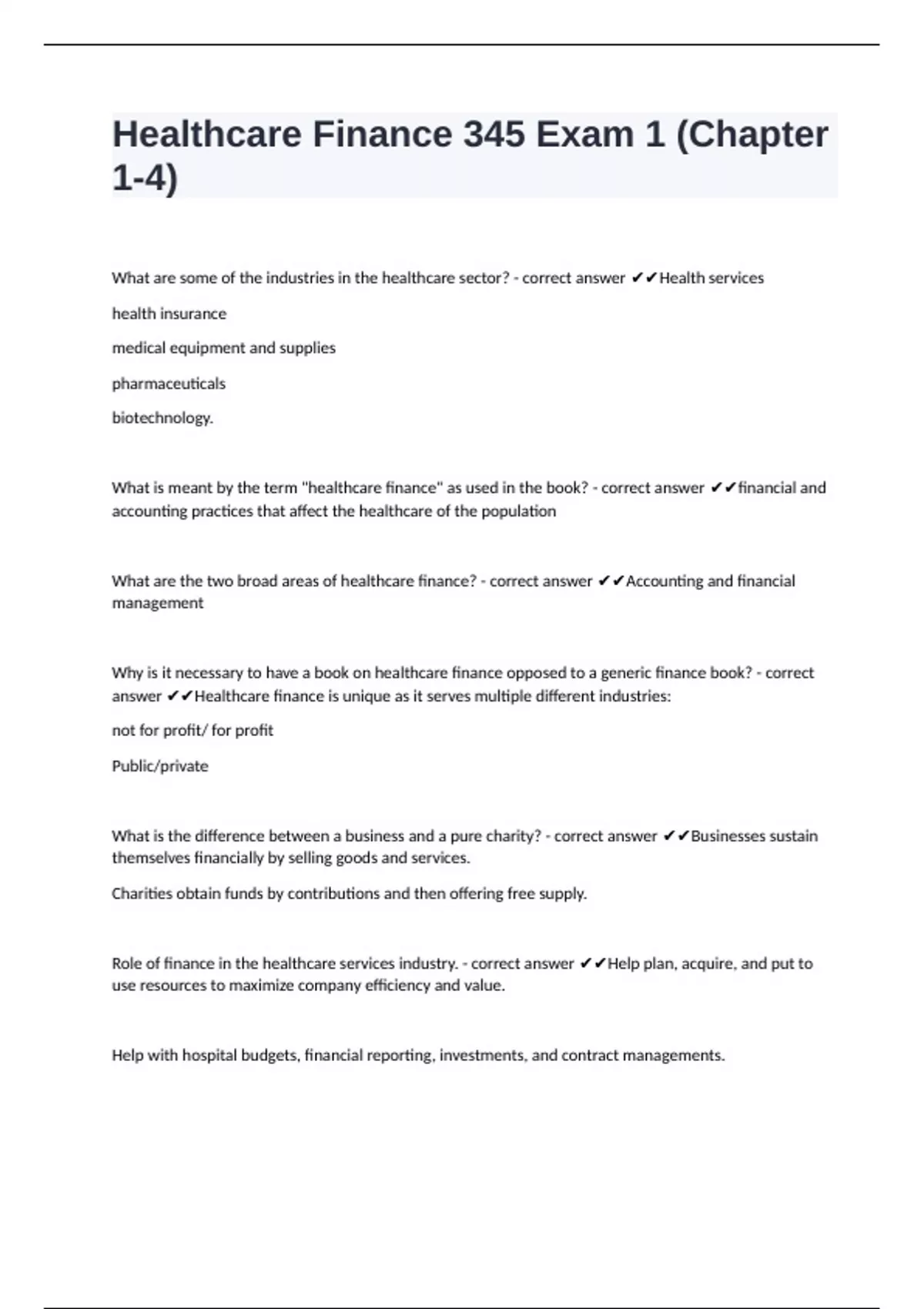 Healthcare Finance 345 Exam 1 (Chapter 1-4)

What are some of the industries in the healthcare sector? - correct answer ✔✔Health services

health insurance

medical equipment and supplies

pharmaceuticals

biotechnology.

What is meant by the term "healthcare finance" as used in the book? - correct answer ✔✔financial and accounting practices that affect the healthcare of the population

What are the two broad areas of healthcare finance? - correct answer ✔✔Accounting and financial management

Why is it necessary to have a book on healthcare finance opposed to a generic finance book? - correct answer ✔✔Healthcare finance is unique as it serves multiple different industries:

not for profit/ for profit

Public/private

What is the difference between a business and a pure charity? - correct answer ✔✔Businesses sustain themselves financially by selling goods and services.

Charities obtain funds by contributions and then offering free supply.

Role of finance in the healthcare services industry. - correct answer ✔✔Help plan, acquire, and put to use resources to maximize company efficiency and value.

Help with hospital budgets, financial reporting, investments, and contract managements.